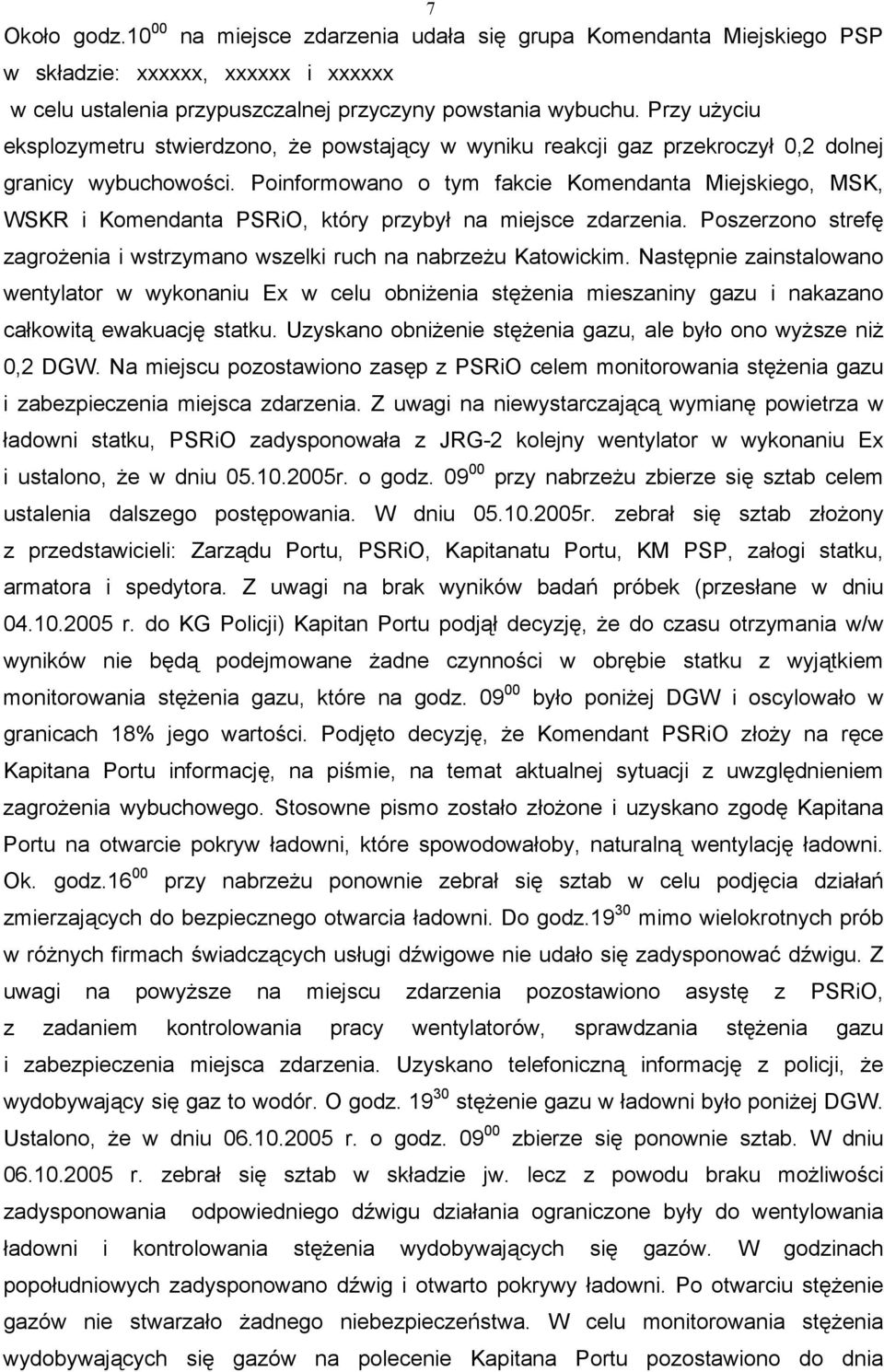 7

Około godz.$10^{00}$ na miejsce zdarzenia udała się grupa Komendanta Miejskiego PSP w składzie: xxxxxx, xxxxxx i xxxxxx w celu ustalenia przypuszczalnej przyczyny powstania wybuchu. Przy użyciu eksplozymetru stwierdzono, że powstający w wyniku reakcji gaz przekroczył 0,2 dolnej granicy wybuchowości. Poinformowano o tym fakcie Komendanta Miejskiego, MSK, WSKR i Komendanta PSRiO, który przybył na miejsce zdarzenia. Poszerzono strefę zagrożenia i wstrzymano wszelki ruch na nabrzeżu Katowickim. Następnie zainstalowano wentylator w wykonaniu Ex w celu obniżenia stężenia mieszaniny gazu i nakazano całkowitą ewakuację statku. Uzyskano obniżenie stężenia gazu, ale było ono wyższe niż 0,2 DGW. Na miejscu pozostawiono zasęp z PSRiO celem monitorowania stężenia gazu i zabezpieczenia miejsca zdarzenia. Z uwagi na niewystarczającą wymianę powietrza w ładowni statku, PSRiO zadysponowała z JRG-2 kolejny wentylator w wykonaniu Ex i ustalono, że w dniu 05.10.2005r. o godz. $09^{00}$ przy nabrzeżu zbierze się sztab celem ustalenia dalszego postępowania. W dniu 05.10.2005r. zebrał się sztab złożony z przedstawicieli: Zarządu Portu, PSRiO, Kapitanatu Portu, KM PSP, załogi statku, armatora i spedytora. Z uwagi na brak wyników badań próbek (przesłane w dniu 04.10.2005 r. do KG Policji) Kapitan Portu podjął decyzję, że do czasu otrzymania w/w wyników nie będą podejmowane żadne czynności w obrębie statku z wyjątkiem monitorowania stężenia gazu, które na godz. $09^{00}$ było poniżej DGW i oscylowało w granicach 18% jego wartości. Podjęto decyzję, że Komendant PSRiO złoży na ręce Kapitana Portu informację, na piśmie, na temat aktualnej sytuacji z uwzględnieniem zagrożenia wybuchowego. Stosowne pismo zostało złożone i uzyskano zgodę Kapitana Portu na otwarcie pokryw ładowni, które spowodowałoby, naturalną wentylację ładowni. Ok. godz.$16^{00}$ przy nabrzeżu ponownie zebrał się sztab w celu podjęcia działań zmierzających do bezpiecznego otwarcia ładowni. Do godz.$19^{30}$ mimo wielokrotnych prób w różnych firmach świadczących usługi dźwigowe nie udało się zadysponować dźwigu. Z uwagi na powyższe na miejscu zdarzenia pozostawiono asystę z PSRiO, z zadaniem kontrolowania pracy wentylatorów, sprawdzania stężenia gazu i zabezpieczenia miejsca zdarzenia. Uzyskano telefoniczną informację z policji, że wydobywający się gaz to wodór. O godz. $19^{30}$ stężenie gazu w ładowni było poniżej DGW. Ustalono, że w dniu 06.10.2005 r. o godz. $09^{00}$ zbierze się ponownie sztab. W dniu 06.10.2005 r. zebrał się sztab w składzie jw. lecz z powodu braku możliwości zadysponowania odpowiedniego dźwigu działania ograniczone były do wentylowania ładowni i kontrolowania stężenia wydobywających się gazów. W godzinach popołudniowych zadysponowano dźwig i otwarto pokrywy ładowni. Po otwarciu stężenie gazów nie stwarzało żadnego niebezpieczeństwa. W celu monitorowania stężenia wydobywających się gazów na polecenie Kapitana Portu pozostawiono do dnia